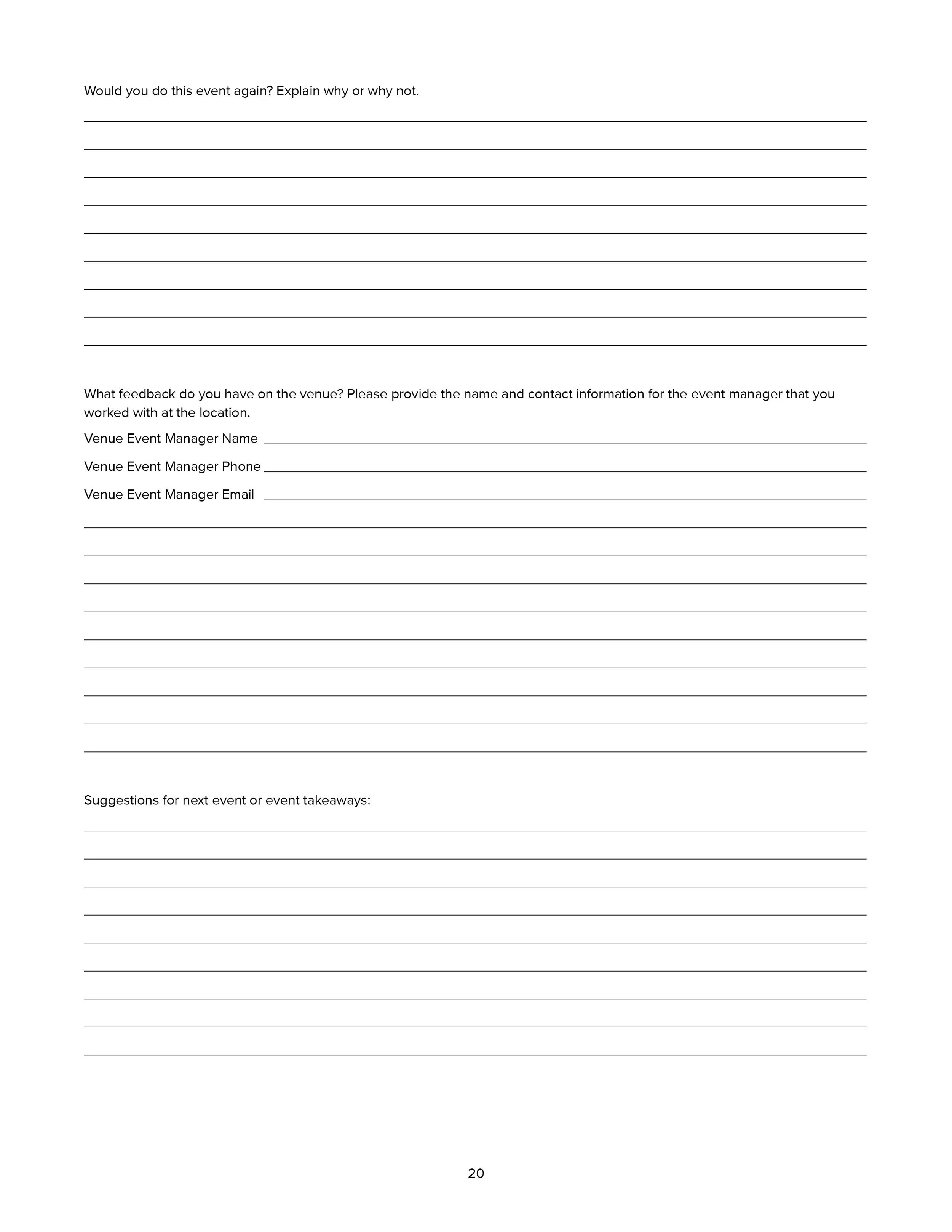 Would you do this event again? Explain why or why not.

What feedback do you have on the venue? Please provide the name and contact information for the event manager that you worked with at the location.

Venue Event Manager Name

Venue Event Manager Phone

Venue Event Manager Email

Suggestions for next event or event takeaways:

20